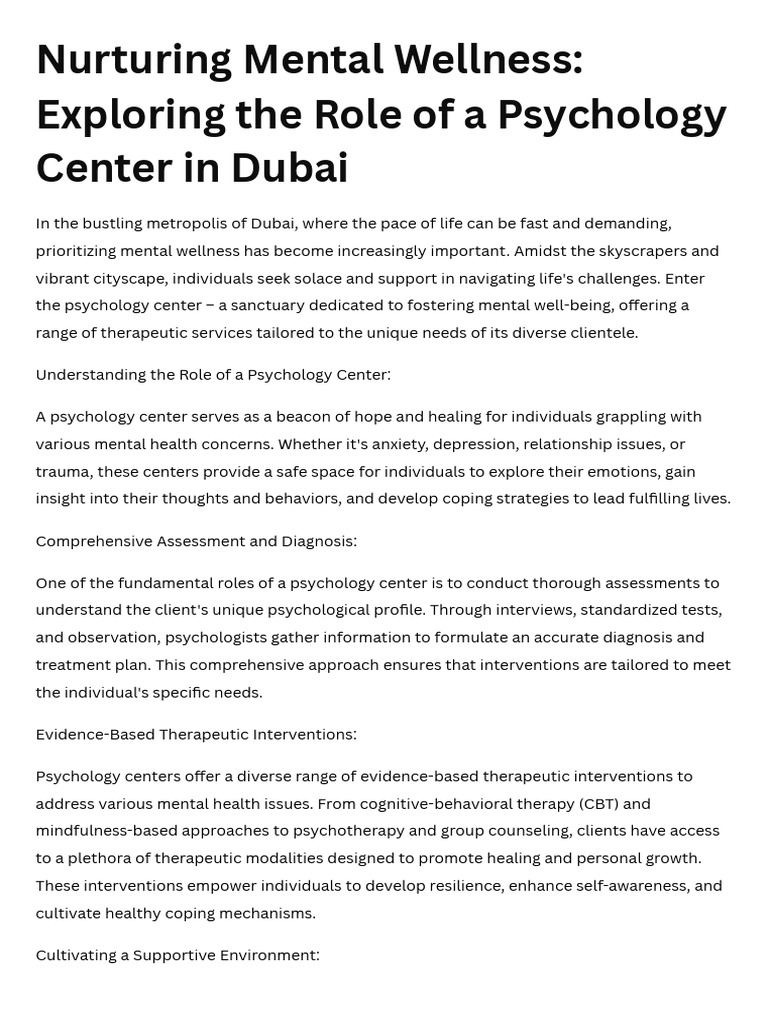 Nurturing Mental Wellness: Exploring the Role of a Psychology Center in Dubai

In the bustling metropolis of Dubai, where the pace of life can be fast and demanding, prioritizing mental wellness has become increasingly important. Amidst the skyscrapers and vibrant cityscape, individuals seek solace and support in navigating life's challenges. Enter the psychology center – a sanctuary dedicated to fostering mental well-being, offering a range of therapeutic services tailored to the unique needs of its diverse clientele.

Understanding the Role of a Psychology Center:

A psychology center serves as a beacon of hope and healing for individuals grappling with various mental health concerns. Whether it's anxiety, depression, relationship issues, or trauma, these centers provide a safe space for individuals to explore their emotions, gain insight into their thoughts and behaviors, and develop coping strategies to lead fulfilling lives.

Comprehensive Assessment and Diagnosis:

One of the fundamental roles of a psychology center is to conduct thorough assessments to understand the client's unique psychological profile. Through interviews, standardized tests, and observation, psychologists gather information to formulate an accurate diagnosis and treatment plan. This comprehensive approach ensures that interventions are tailored to meet the individual's specific needs.

Evidence-Based Therapeutic Interventions:

Psychology centers offer a diverse range of evidence-based therapeutic interventions to address various mental health issues. From cognitive-behavioral therapy (CBT) and mindfulness-based approaches to psychotherapy and group counseling, clients have access to a plethora of therapeutic modalities designed to promote healing and personal growth. These interventions empower individuals to develop resilience, enhance self-awareness, and cultivate healthy coping mechanisms.

Cultivating a Supportive Environment: